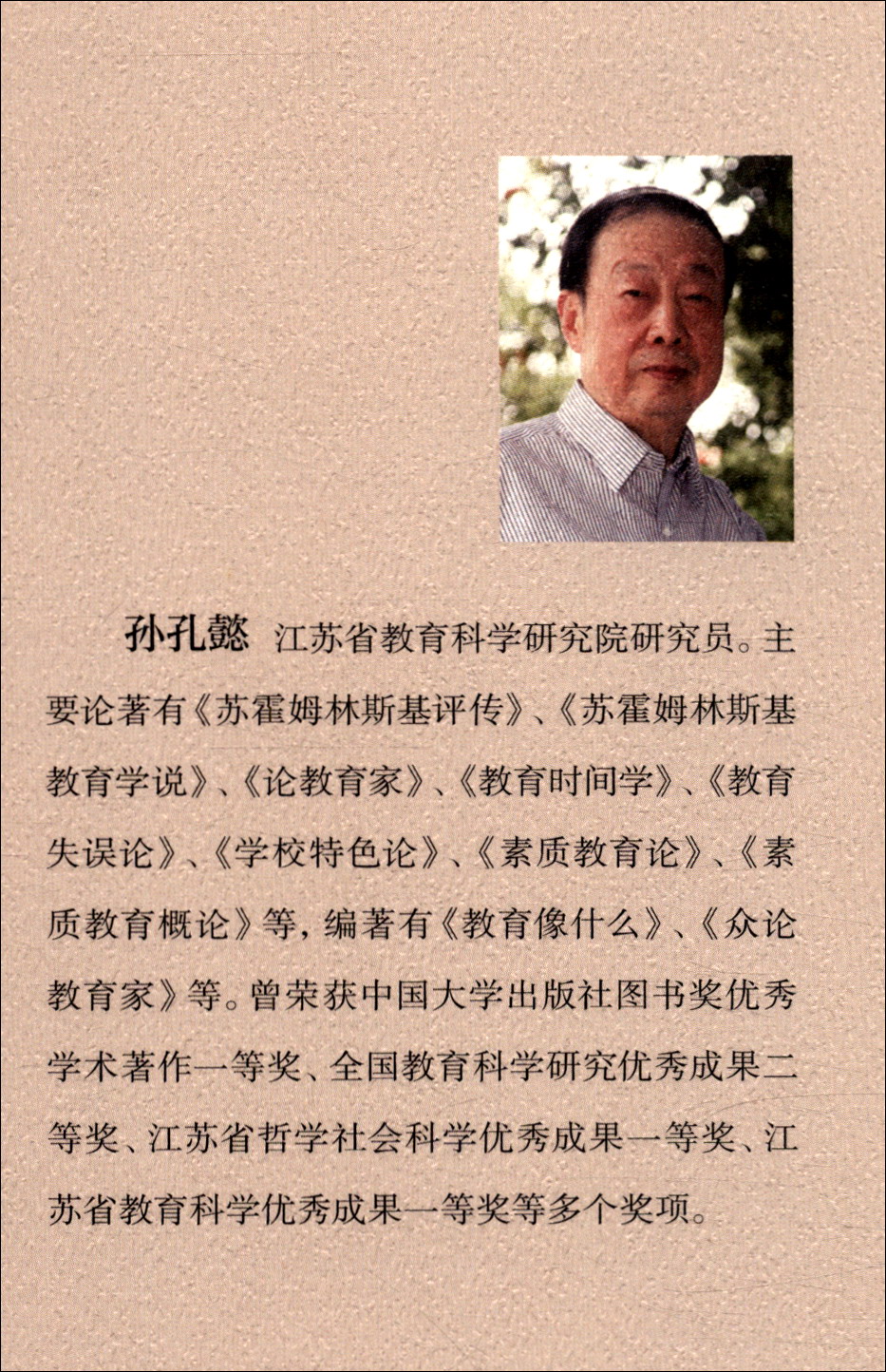 孙孔懿 江苏省教育科学研究院研究员。主要论著有《苏霍姆林斯基评传》、《苏霍姆林斯基教育学说》、《论教育家》、《教育时间学》、《教育失误论》、《学校特色论》、《素质教育论》、《素质教育概论》等，编著有《教育像什么》、《众论教育家》等。曾荣获中国大学出版社图书奖优秀学术著作一等奖、全国教育科学研究优秀成果二等奖、江苏省哲学社会科学优秀成果一等奖、江苏省教育科学优秀成果一等奖等多个奖项。